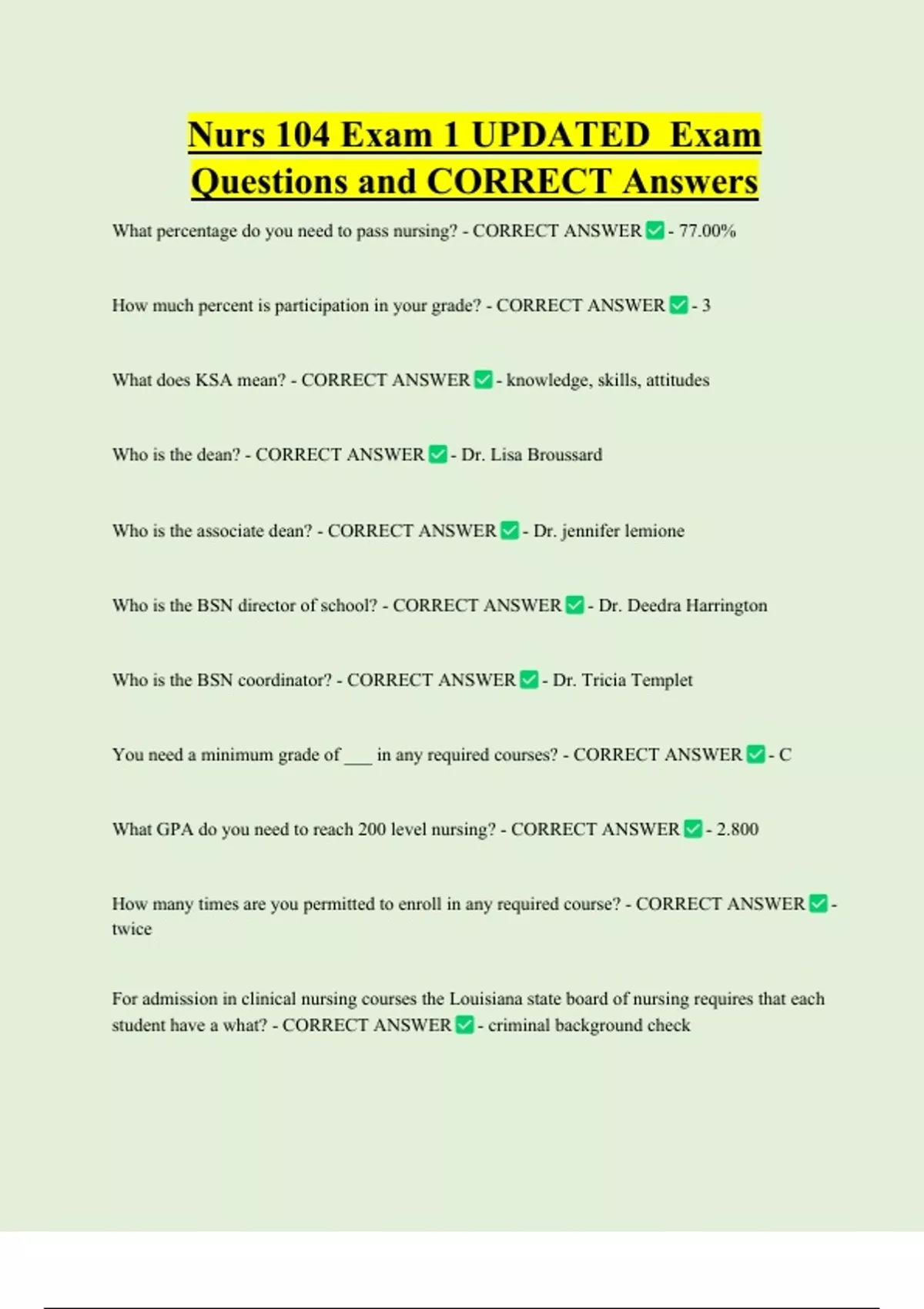 Nurs 104 Exam 1 UPDATED Exam Questions and CORRECT Answers

What percentage do you need to pass nursing? - CORRECT ANSWER ✅ - 77.00%

How much percent is participation in your grade? - CORRECT ANSWER ✅ - 3

What does KSA mean? - CORRECT ANSWER ✅ - knowledge, skills, attitudes

Who is the dean? - CORRECT ANSWER ✅ - Dr. Lisa Broussard

Who is the associate dean? - CORRECT ANSWER ✅ - Dr. jennifer lemione

Who is the BSN director of school? - CORRECT ANSWER ✅ - Dr. Deedra Harrington

Who is the BSN coordinator? - CORRECT ANSWER ✅ - Dr. Tricia Templet

You need a minimum grade of ___ in any required courses? - CORRECT ANSWER ✅ - C

What GPA do you need to reach 200 level nursing? - CORRECT ANSWER ✅ - 2.800

How many times are you permitted to enroll in any required course? - CORRECT ANSWER ✅ - twice

For admission in clinical nursing courses the Louisiana state board of nursing requires that each student have a what? - CORRECT ANSWER ✅ - criminal background check